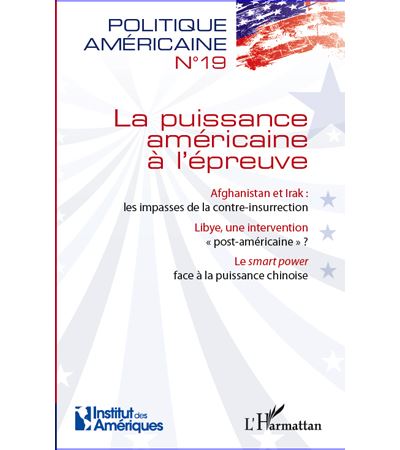 POLITIQUE
AMÉRICAINE
N°19

La puissance
américaine
à l'épreuve

Afghanistan et Irak :
les impasses de la contre-insurrection

Libye, une intervention
« post-américaine » ?

Le smart power
face à la puissance chinoise

Institut des Amériques

L'Harmattan